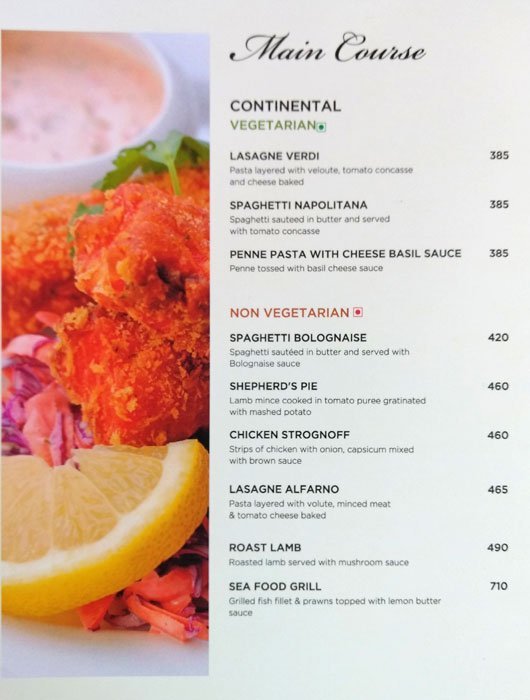 Main Course

CONTINENTAL
VEGETARIAN

LASAGNE VERDI 385
Pasta layered with veloute, tomato concasse and cheese baked

SPAGHETTI NAPOLITANA 385
Spaghetti sauteed in butter and served with tomato concasse

PENNE PASTA WITH CHEESE BASIL SAUCE 385
Penne tossed with basil cheese sauce

NON VEGETARIAN

SPAGHETTI BOLOGNAISE 420
Spaghetti sautéed in butter and served with Bolognaise sauce

SHEPHERD'S PIE 460
Lamb mince cooked in tomato puree gratinated with mashed potato

CHICKEN STROGNOFF 460
Strips of chicken with onion, capsicum mixed with brown sauce

LASAGNE ALFARNO 465
Pasta layered with volute, minced meat & tomato cheese baked

ROAST LAMB 490
Roasted lamb served with mushroom sauce

SEA FOOD GRILL 710
Grilled fish fillet & prawns topped with lemon butter sauce